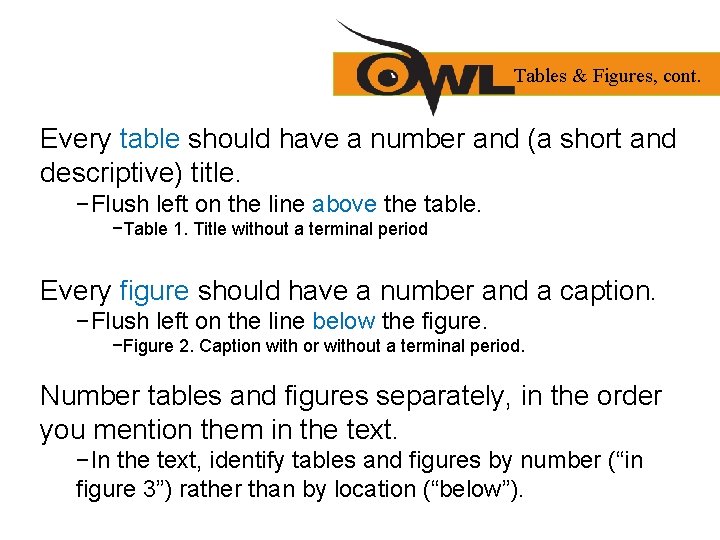 OWL Tables & Figures, cont.

Every table should have a number and (a short and descriptive) title.

−Flush left on the line above the table.

−Table 1. Title without a terminal period

Every figure should have a number and a caption.

−Flush left on the line below the figure.

−Figure 2. Caption with or without a terminal period.

Number tables and figures separately, in the order you mention them in the text.

−In the text, identify tables and figures by number (“in figure 3”) rather than by location (“below”).